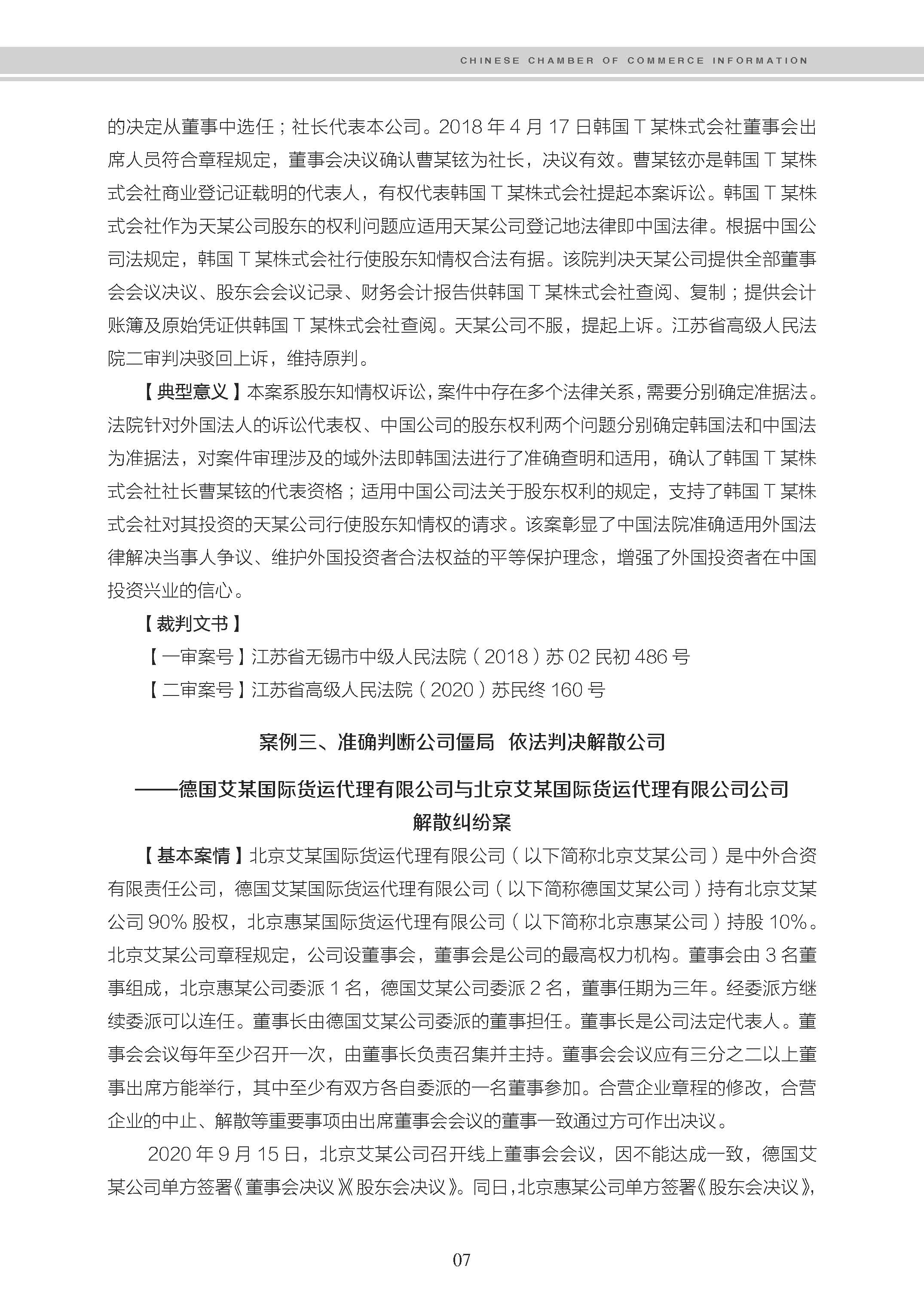 CHINESE CHAMBER OF COMMERCE INFORMATION

的决定从董事中选任；社长代表本公司。2018 年 4 月 17 日韩国 T 某株式会社董事会出席人员符合章程规定，董事会决议确认曹某铉为社长，决议有效。曹某铉亦是韩国 T 某株式会社商业登记证载明的代表人，有权代表韩国 T 某株式会社提起本案诉讼。韩国 T 某株式会社作为天某公司股东的权利问题应适用天某公司登记地法律即中国法律。根据中国公司法规定，韩国 T 某株式会社行使股东知情权合法有据。该院判决天某公司提供全部董事会会议决议、股东会会议记录、财务会计报告供韩国 T 某株式会社查阅、复制；提供会计账簿及原始凭证供韩国 T 某株式会社查阅。天某公司不服，提起上诉。江苏省高级人民法院二审判决驳回上诉，维持原判。

【典型意义】本案系股东知情权诉讼，案件中存在多个法律关系，需要分别确定准据法。法院针对外国法人的诉讼代表权、中国公司的股东权利两个问题分别确定韩国法和中国法为准据法，对案件审理涉及的域外法即韩国法进行了准确查明和适用，确认了韩国 T 某株式会社社长曹某铉的代表资格；适用中国公司法关于股东权利的规定，支持了韩国 T 某株式会社对其投资的天某公司行使股东知情权的请求。该案彰显了中国法院准确适用外国法律解决当事人争议、维护外国投资者合法权益的平等保护理念，增强了外国投资者在中国投资兴业的信心。

【裁判文书】

【一审案号】江苏省无锡市中级人民法院（2018）苏 02 民初 486 号

【二审案号】江苏省高级人民法院（2020）苏民终 160 号

案例三、准确判断公司僵局 依法判决解散公司

——德国艾某国际货运代理有限公司与北京艾某国际货运代理有限公司公司解散纠纷案

【基本案情】北京艾某国际货运代理有限公司（以下简称北京艾某公司）是中外合资有限责任公司，德国艾某国际货运代理有限公司（以下简称德国艾某公司）持有北京艾某公司 90% 股权，北京惠某国际货运代理有限公司（以下简称北京惠某公司）持股 10%。北京艾某公司章程规定，公司设董事会，董事会是公司的最高权力机构。董事会由 3 名董事组成，北京惠某公司委派 1 名，德国艾某公司委派 2 名，董事任期为三年。经委派方继续委派可以连任。董事长由德国艾某公司委派的董事担任。董事长是公司法定代表人。董事会会议每年至少召开一次，由董事长负责召集并主持。董事会会议应有三分之二以上董事出席方能举行，其中至少有双方各自委派的一名董事参加。合营企业章程的修改，合营企业的中止、解散等重要事项由出席董事会会议的董事一致通过方可作出决议。

2020 年 9 月 15 日，北京艾某公司召开线上董事会会议，因不能达成一致，德国艾某公司单方签署《董事会决议》《股东会决议》。同日，北京惠某公司单方签署《股东会决议》，

07